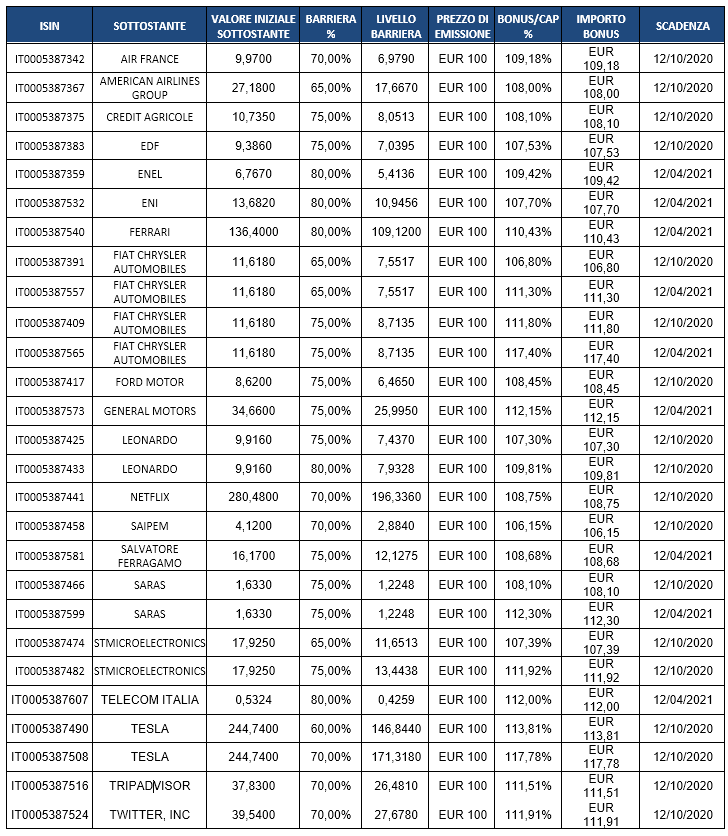 | ISIN | SOTTOSTANTE | VALORE INIZIALE SOTTOSTANTE | BARRIERA % | LIVELLO BARRIERA | PREZZO DI EMISSIONE | BONUS/CAP % | IMPORTO BONUS | SCADENZA |
|---|---|---|---|---|---|---|---|---|
| IT0005387342 | AIR FRANCE | 9,9700 | 70,00% | 6,9790 | EUR 100 | 109,18% | EUR 109,18 | 12/10/2020 |
| IT0005387367 | AMERICAN AIRLINES GROUP | 27,1800 | 65,00% | 17,6670 | EUR 100 | 108,00% | EUR 108,00 | 12/10/2020 |
| IT0005387375 | CREDIT AGRICOLE | 10,7350 | 75,00% | 8,0513 | EUR 100 | 108,10% | EUR 108,10 | 12/10/2020 |
| IT0005387383 | EDF | 9,3860 | 75,00% | 7,0395 | EUR 100 | 107,53% | EUR 107,53 | 12/10/2020 |
| IT0005387359 | ENEL | 6,7670 | 80,00% | 5,4136 | EUR 100 | 109,42% | EUR 109,42 | 12/04/2021 |
| IT0005387532 | ENI | 13,6820 | 80,00% | 10,9456 | EUR 100 | 107,70% | EUR 107,70 | 12/04/2021 |
| IT0005387540 | FERRARI | 136,4000 | 80,00% | 109,1200 | EUR 100 | 110,43% | EUR 110,43 | 12/04/2021 |
| IT0005387391 | FIAT CHRYSLER AUTOMOBILES | 11,6180 | 65,00% | 7,5517 | EUR 100 | 106,80% | EUR 106,80 | 12/10/2020 |
| IT0005387557 | FIAT CHRYSLER AUTOMOBILES | 11,6180 | 65,00% | 7,5517 | EUR 100 | 111,30% | EUR 111,30 | 12/04/2021 |
| IT0005387409 | FIAT CHRYSLER AUTOMOBILES | 11,6180 | 75,00% | 8,7135 | EUR 100 | 111,80% | EUR 111,80 | 12/10/2020 |
| IT0005387565 | FIAT CHRYSLER AUTOMOBILES | 11,6180 | 75,00% | 8,7135 | EUR 100 | 117,40% | EUR 117,40 | 12/04/2021 |
| IT0005387417 | FORD MOTOR | 8,6200 | 75,00% | 6,4650 | EUR 100 | 108,45% | EUR 108,45 | 12/10/2020 |
| IT0005387573 | GENERAL MOTORS | 34,6600 | 75,00% | 25,9950 | EUR 100 | 112,15% | EUR 112,15 | 12/04/2021 |
| IT0005387425 | LEONARDO | 9,9160 | 75,00% | 7,4370 | EUR 100 | 107,30% | EUR 107,30 | 12/10/2020 |
| IT0005387433 | LEONARDO | 9,9160 | 80,00% | 7,9328 | EUR 100 | 109,81% | EUR 109,81 | 12/10/2020 |
| IT0005387441 | NETFLIX | 280,4800 | 70,00% | 196,3360 | EUR 100 | 108,75% | EUR 108,75 | 12/10/2020 |
| IT0005387458 | SAIPEM | 4,1200 | 70,00% | 2,8840 | EUR 100 | 106,15% | EUR 106,15 | 12/10/2020 |
| IT0005387581 | SALVATORE FERRAGAMO | 16,1700 | 75,00% | 12,1275 | EUR 100 | 108,68% | EUR 108,68 | 12/04/2021 |
| IT0005387466 | SARAS | 1,6330 | 75,00% | 1,2248 | EUR 100 | 108,10% | EUR 108,10 | 12/10/2020 |
| IT0005387599 | SARAS | 1,6330 | 75,00% | 1,2248 | EUR 100 | 112,30% | EUR 112,30 | 12/04/2021 |
| IT0005387474 | STMICROELECTRONICS | 17,9250 | 65,00% | 11,6513 | EUR 100 | 107,39% | EUR 107,39 | 12/10/2020 |
| IT0005387482 | STMICROELECTRONICS | 17,9250 | 75,00% | 13,4438 | EUR 100 | 111,92% | EUR 111,92 | 12/10/2020 |
| IT0005387607 | TELECOM ITALIA | 0,5324 | 80,00% | 0,4259 | EUR 100 | 112,00% | EUR 112,00 | 12/04/2021 |
| IT0005387490 | TESLA | 244,7400 | 60,00% | 146,8440 | EUR 100 | 113,81% | EUR 113,81 | 12/10/2020 |
| IT0005387508 | TESLA | 244,7400 | 70,00% | 171,3180 | EUR 100 | 117,78% | EUR 117,78 | 12/10/2020 |
| IT0005387516 | TRIPADVISOR | 37,8300 | 70,00% | 26,4810 | EUR 100 | 111,51% | EUR 111,51 | 12/10/2020 |
| IT0005387524 | TWITTER, INC | 39,5400 | 70,00% | 27,6780 | EUR 100 | 111,91% | EUR 111,91 | 12/10/2020 |